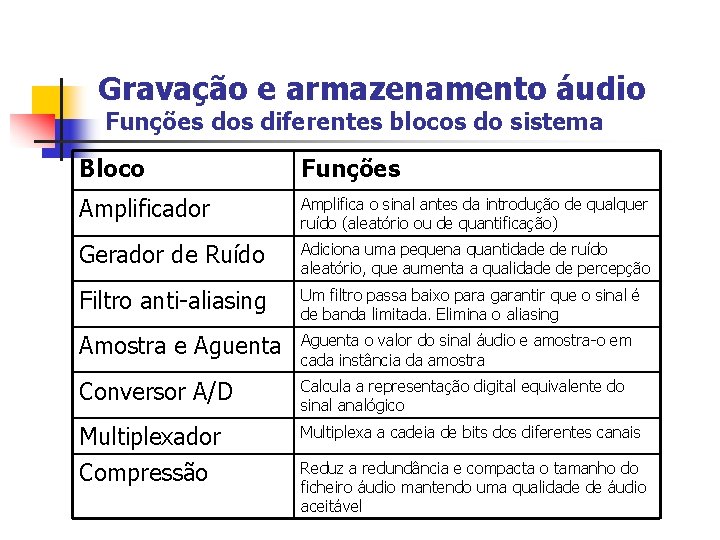 Gravação e armazenamento áudio
Funções dos diferentes blocos do sistema

| Bloco | Funções |
|---|---|
| Amplificador | Amplifica o sinal antes da introdução de qualquer ruído (aleatório ou de quantificação) |
| Gerador de Ruído | Adiciona uma pequena quantidade de ruído aleatório, que aumenta a qualidade de percepção |
| Filtro anti-aliasing | Um filtro passa baixo para garantir que o sinal é de banda limitada. Elimina o aliasing |
| Amostra e Aguenta | Aguenta o valor do sinal áudio e amostra-o em cada instância da amostra |
| Conversor A/D | Calcula a representação digital equivalente do sinal analógico |
| Multiplexador | Multiplexa a cadeia de bits dos diferentes canais |
| Compressão | Reduz a redundância e compacta o tamanho do ficheiro áudio mantendo uma qualidade de áudio aceitável |